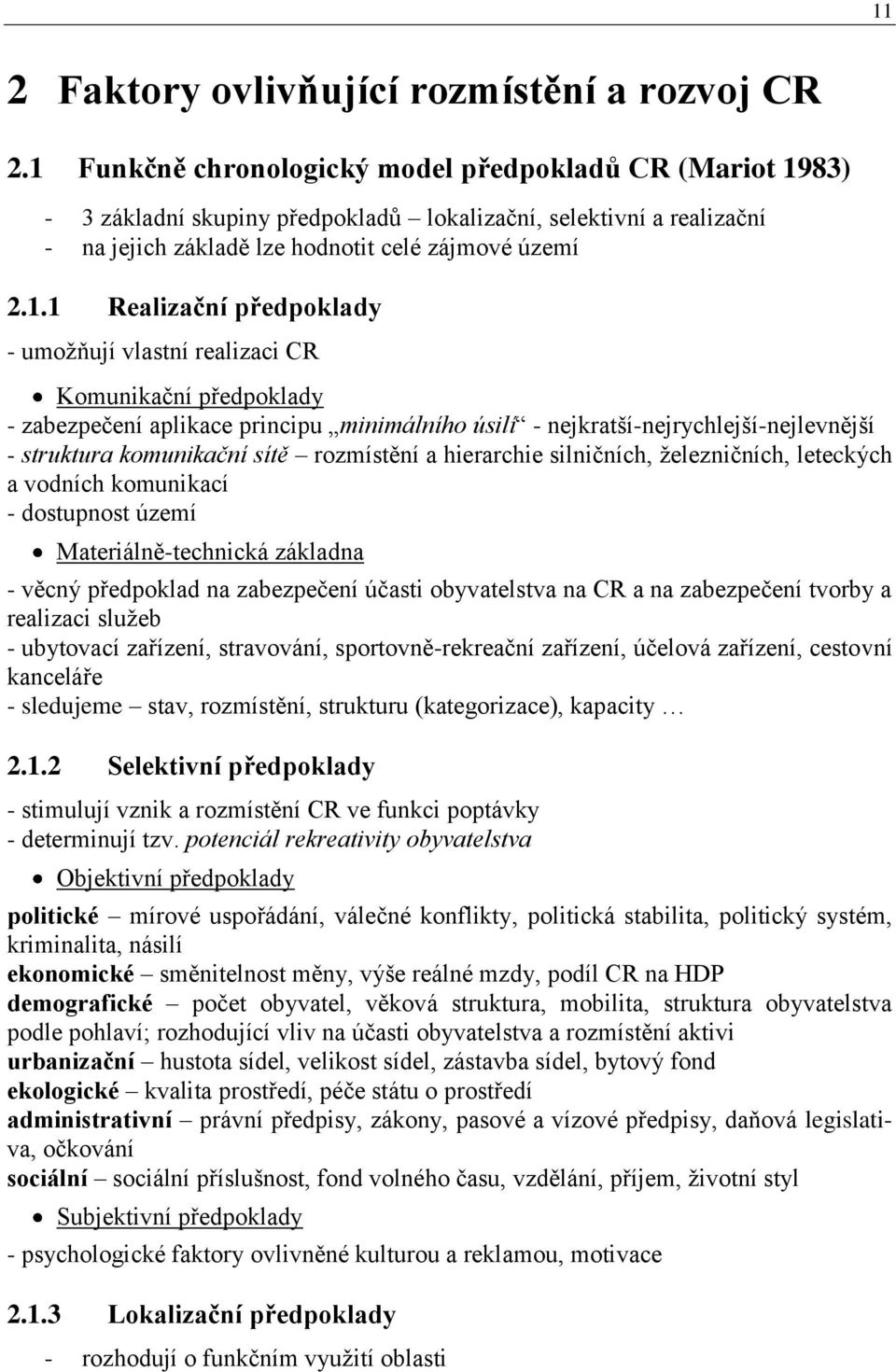 11

2 Faktory ovlivňující rozmístění a rozvoj CR

2.1 Funkčně chronologický model předpokladů CR (Mariot 1983)

- 3 základní skupiny předpokladů – lokalizační, selektivní a realizační
- na jejich základě lze hodnotit celé zájmové území

2.1.1 Realizační předpoklady

- umožňují vlastní realizaci CR

• Komunikační předpoklady

- zabezpečení aplikace principu „minimálního úsilí“ - nejkratší-nejrychlejší-nejlevnější
- struktura komunikační sítě – rozmístění a hierarchie silničních, železničních, leteckých a vodních komunikací
- dostupnost území

• Materiálně-technická základna

- věcný předpoklad na zabezpečení účasti obyvatelstva na CR a na zabezpečení tvorby a realizaci služeb
- ubytovací zařízení, stravování, sportovně-rekreační zařízení, účelová zařízení, cestovní kanceláře
- sledujeme – stav, rozmístění, strukturu (kategorizace), kapacity …

2.1.2 Selektivní předpoklady

- stimulují vznik a rozmístění CR ve funkci poptávky
- determinují tzv. potenciál rekreativity obyvatelstva

• Objektivní předpoklady

politické – mírové uspořádání, válečné konflikty, politická stabilita, politický systém, kriminalita, násilí
ekonomické – směnitelnost měny, výše reálné mzdy, podíl CR na HDP
demografické – počet obyvatel, věková struktura, mobilita, struktura obyvatelstva podle pohlaví; rozhodující vliv na účasti obyvatelstva a rozmístění aktivi
urbanizační – hustota sídel, velikost sídel, zástavba sídel, bytový fond
ekologické – kvalita prostředí, péče státu o prostředí
administrativní – právní předpisy, zákony, pasové a vízové předpisy, daňová legislativa, očkování
sociální – sociální příslušnost, fond volného času, vzdělání, příjem, životní styl

• Subjektivní předpoklady

- psychologické faktory ovlivněné kulturou a reklamou, motivace

2.1.3 Lokalizační předpoklady

- rozhodují o funkčním využití oblasti